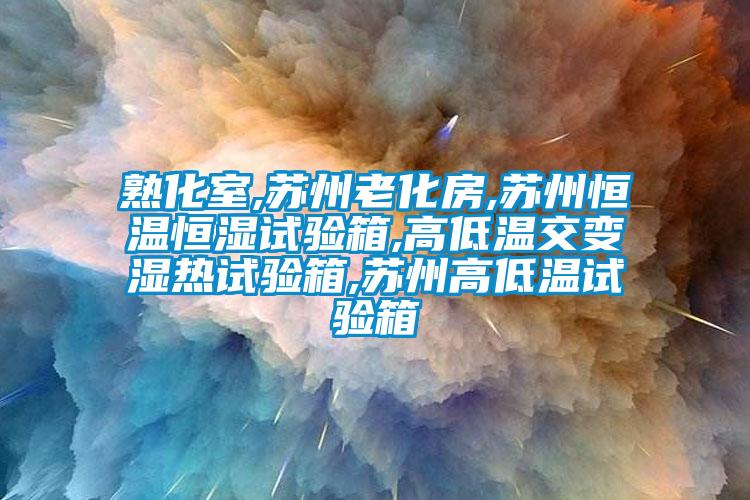 熟化室,苏州老化房,苏州恒温恒湿试验箱,高低温交变湿热试验箱,苏州高低温试验箱